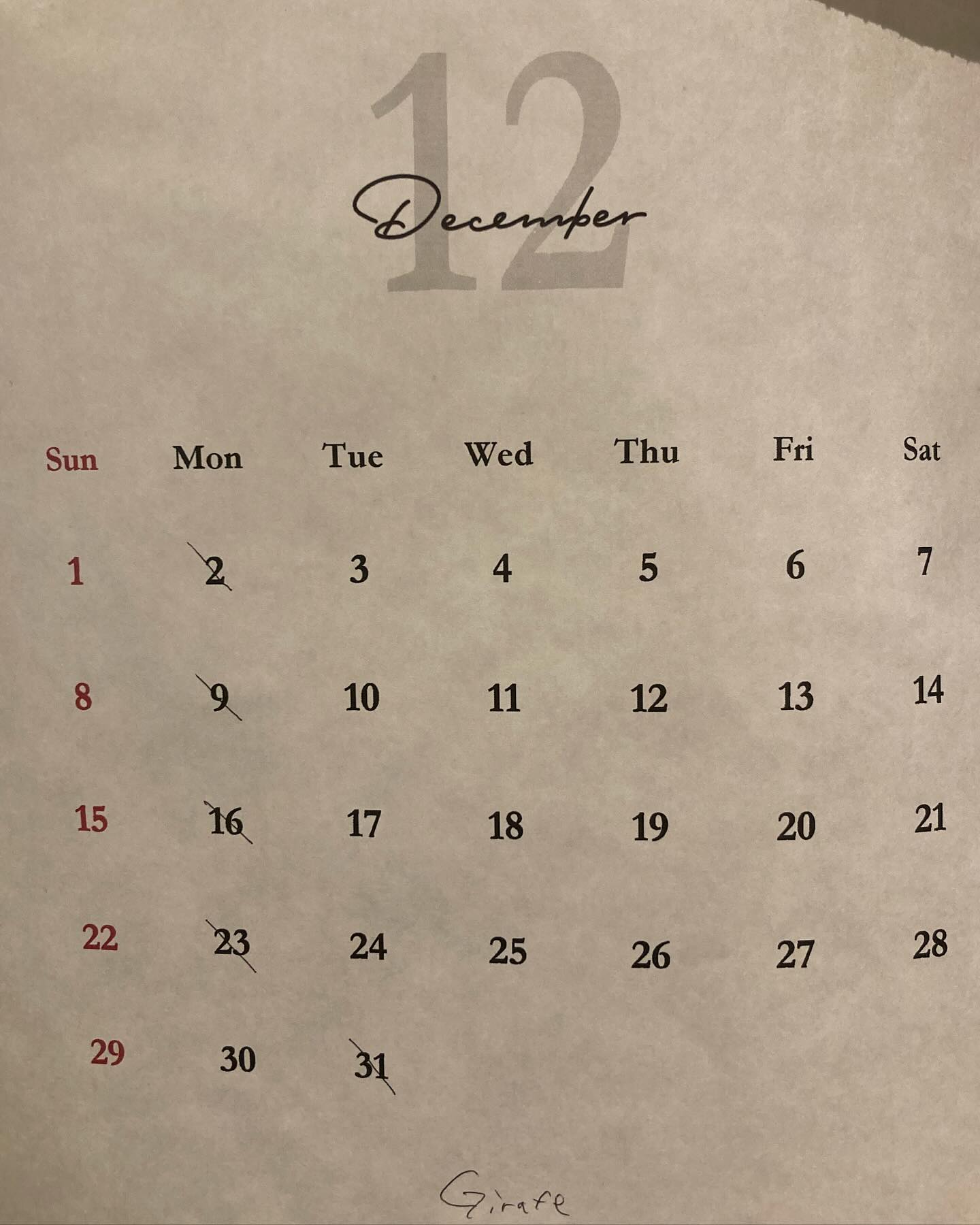 12

December

| Sun | Mon | Tue | Wed | Thu | Fri | Sat |
|---|---|---|---|---|---|---|
| 1 | 2 | 3 | 4 | 5 | 6 | 7 |
| 8 | 9 | 10 | 11 | 12 | 13 | 14 |
| 15 | 16 | 17 | 18 | 19 | 20 | 21 |
| 22 | 23 | 24 | 25 | 26 | 27 | 28 |
| 29 | 30 | 31 | | | | |

Girafe